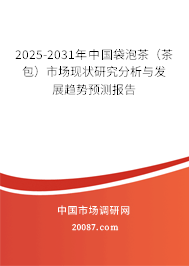 2025-2031年中国袋泡茶（茶包）市场现状研究分析与发展趋势预测报告

中国市场调研网

20087.com